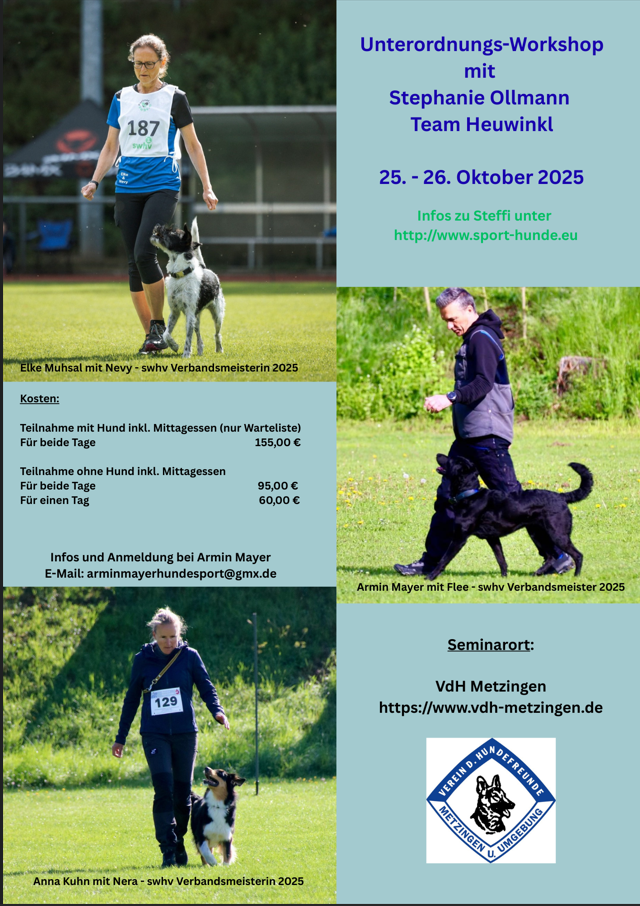 187

Elke Muhsal mit Nevy - swhv Verbandsmeisterin 2025

Kosten:

Teilnahme mit Hund inkl. Mittagessen (nur Warteliste)
Für beide Tage 155,00 €

Teilnahme ohne Hund inkl. Mittagessen
Für beide Tage 95,00 €
Für einen Tag 60,00 €

Infos und Anmeldung bei Armin Mayer
E-Mail: arminmayerhundesport@gmx.de

129

Anna Kuhn mit Nera - swhv Verbandsmeisterin 2025

Unterordnungs-Workshop
mit
Stephanie Ollmann
Team Heuwinkl

25. - 26. Oktober 2025

Infos zu Steffi unter
http://www.sport-hunde.eu

Armin Mayer mit Flee - swhv Verbandsmeister 2025

Seminarort:

VdH Metzingen
https://www.vdh-metzingen.de

VEREIN D. HUNDEFREUNDE
METZINGEN U. UMGEBUNG